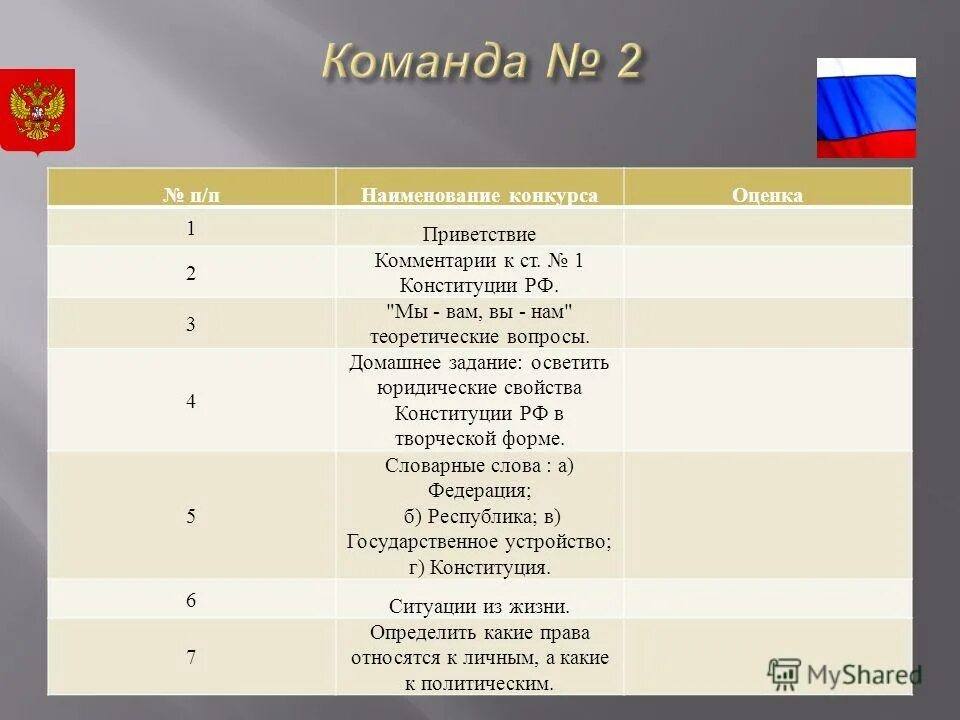 Команда № 2

| № п/п | Наименование конкурса | Оценка |
|---|---|---|
| 1 | Приветствие | |
| 2 | Комментарии к ст. № 1 Конституции РФ. | |
| 3 | "Мы - вам, вы - нам" теоретические вопросы. | |
| 4 | Домашнее задание: осветить юридические свойства Конституции РФ в творческой форме. | |
| 5 | Словарные слова : а) Федерация; б) Республика; в) Государственное устройство; г) Конституция. | |
| 6 | Ситуации из жизни. | |
| 7 | Определить какие права относятся к личным, а какие к политическим. | |

MyShared